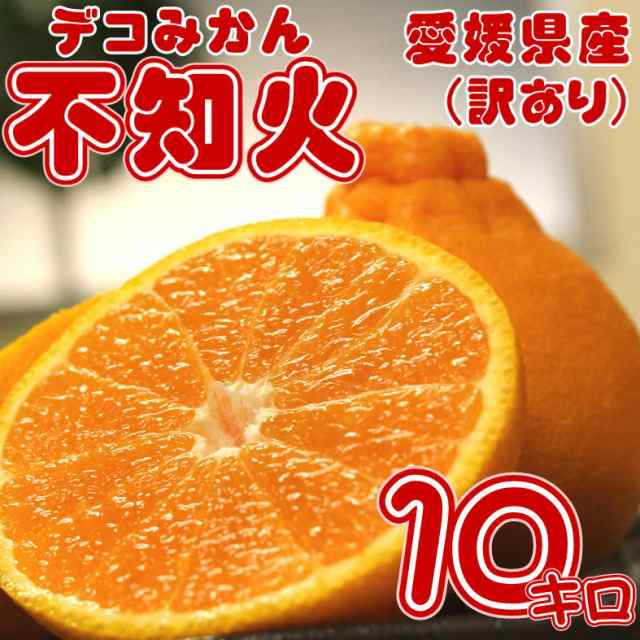 デコみかん
不知火

愛媛県産
（訳あり）

10キロ